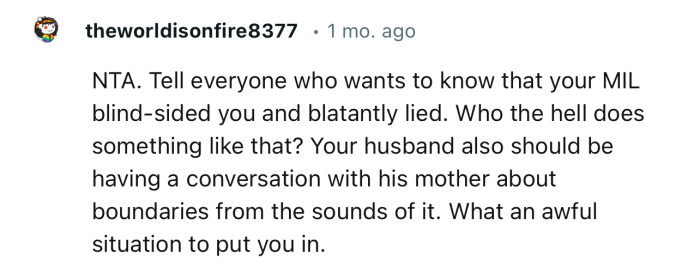 theworldisonfire8377 · 1 mo. ago

NTA. Tell everyone who wants to know that your MIL blind-sided you and blatantly lied. Who the hell does something like that? Your husband also should be having a conversation with his mother about boundaries from the sounds of it. What an awful situation to put you in.